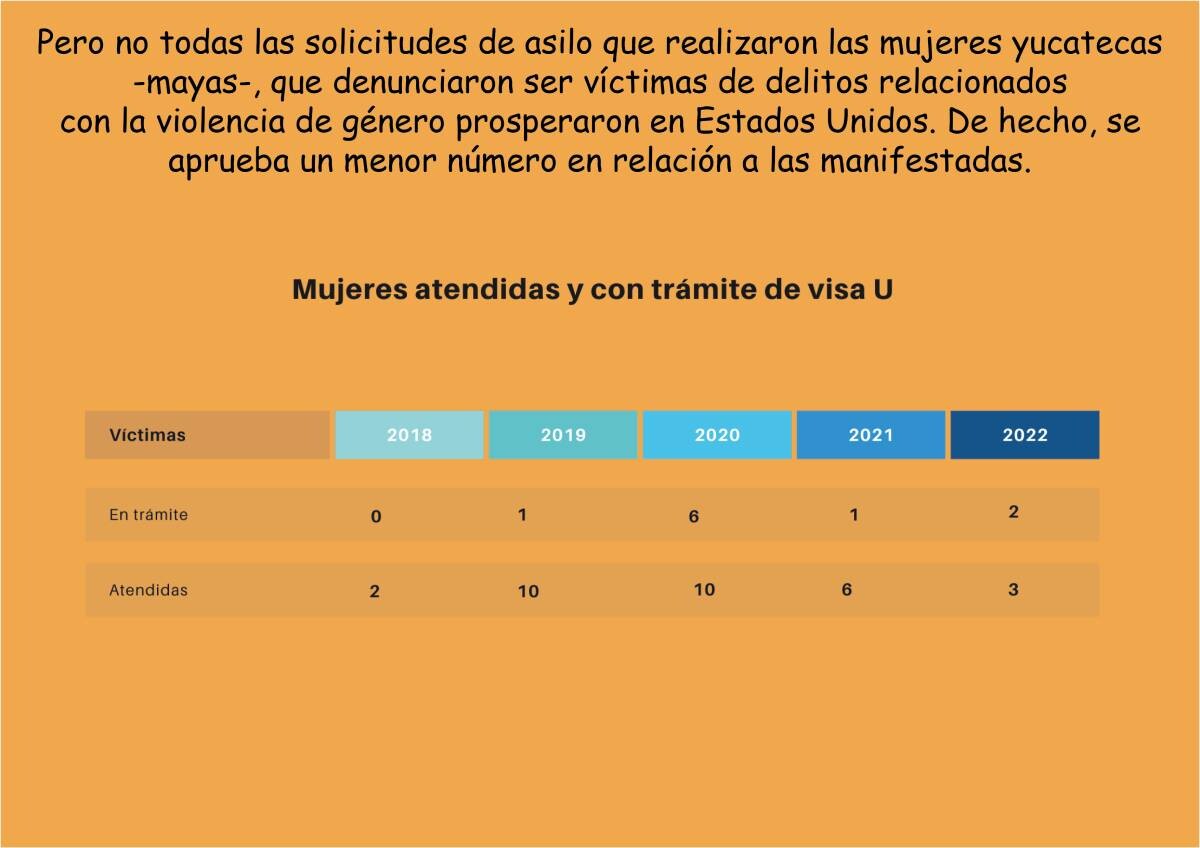 Pero no todas las solicitudes de asilo que realizaron las mujeres yucatecas -mayas-, que denunciaron ser víctimas de delitos relacionados con la violencia de género prosperaron en Estados Unidos. De hecho, se aprueba un menor número en relación a las manifestadas.

Mujeres atendidas y con trámite de visa U

| Víctimas | 2018 | 2019 | 2020 | 2021 | 2022 |
|---|---|---|---|---|---|
| En trámite | 0 | 1 | 6 | 1 | 2 |
| Atendidas | 2 | 10 | 10 | 6 | 3 |